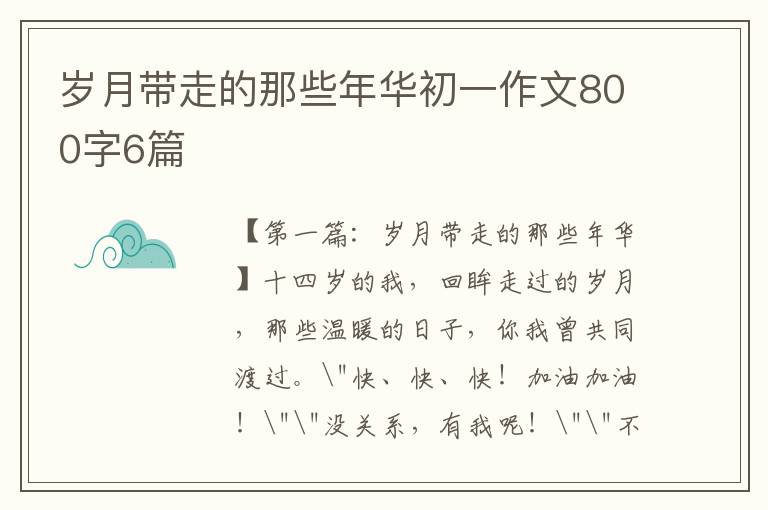 岁月带走的那些年华初一作文800字6篇

【第一篇：岁月带走的那些年华】十四岁的我，回眸走过的岁月，那些温暖的日子，你我曾共同渡过。\"快、快、快！加油加油！\"\"没关系，有我呢！\"\"不